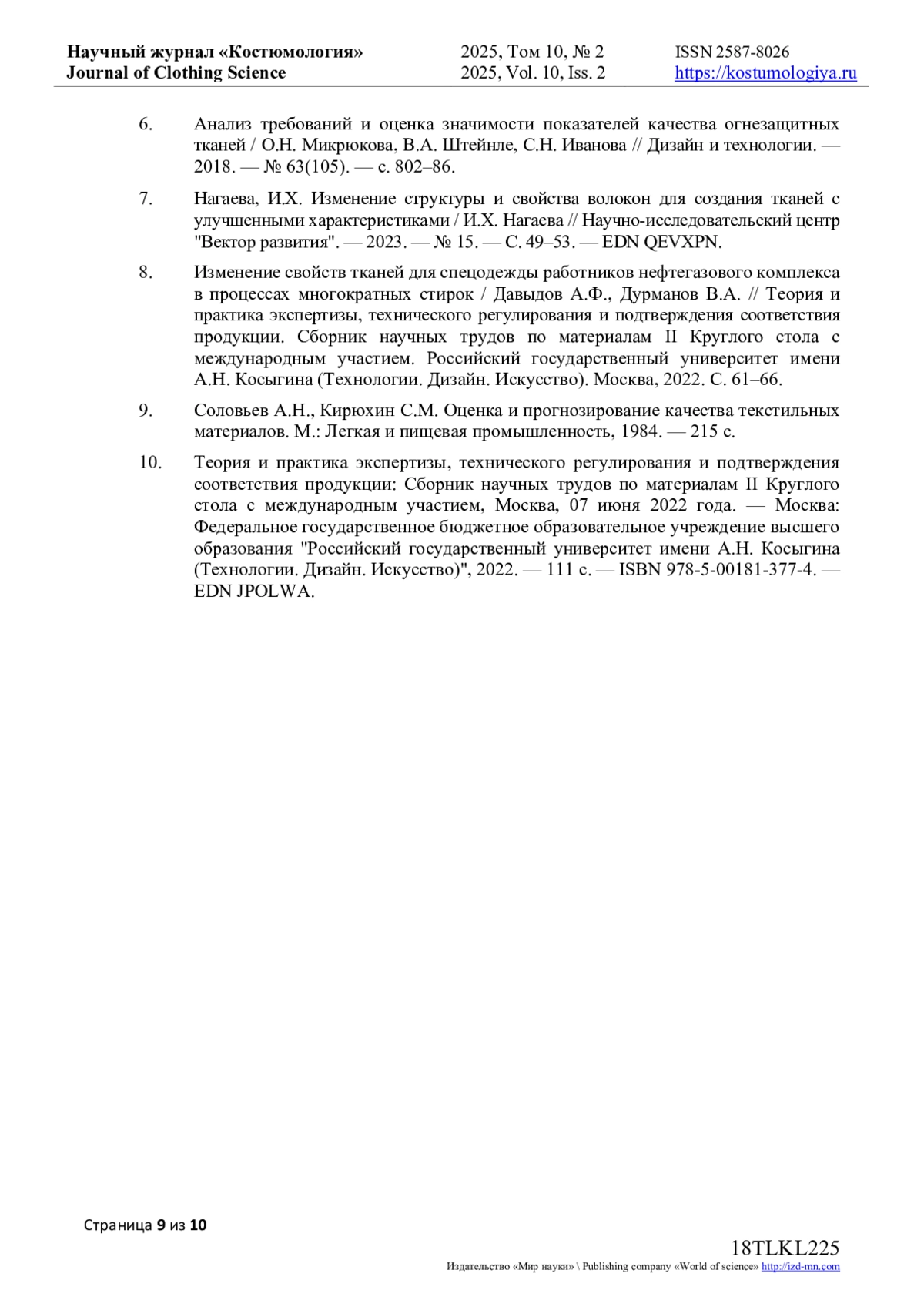 Научный журнал «Костюмология»
Journal of Clothing Science

2025, Том 10, № 2
2025, Vol. 10, Iss. 2

ISSN 2587-8026
https://kostumologiya.ru

6. Анализ требований и оценка значимости показателей качества огнезащитных тканей / О.Н. Микрюкова, В.А. Штейнле, С.Н. Иванова // Дизайн и технологии. — 2018. — № 63(105). — с. 802–86.

7. Нагаева, И.Х. Изменение структуры и свойства волокон для создания тканей с улучшенными характеристиками / И.Х. Нагаева // Научно-исследовательский центр "Вектор развития". — 2023. — № 15. — С. 49–53. — EDN QEVXPN.

8. Изменение свойств тканей для спецодежды работников нефтегазового комплекса в процессах многократных стирок / Давыдов А.Ф., Дурманов В.А. // Теория и практика экспертизы, технического регулирования и подтверждения соответствия продукции. Сборник научных трудов по материалам II Круглого стола с международным участием. Российский государственный университет имени А.Н. Косыгина (Технологии. Дизайн. Искусство). Москва, 2022. С. 61–66.

9. Соловьев А.Н., Кирюхин С.М. Оценка и прогнозирование качества текстильных материалов. М.: Легкая и пищевая промышленность, 1984. — 215 с.

10. Теория и практика экспертизы, технического регулирования и подтверждения соответствия продукции: Сборник научных трудов по материалам II Круглого стола с международным участием, Москва, 07 июня 2022 года. — Москва: Федеральное государственное бюджетное образовательное учреждение высшего образования "Российский государственный университет имени А.Н. Косыгина (Технологии. Дизайн. Искусство)", 2022. — 111 с. — ISBN 978-5-00181-377-4. — EDN JPOLWA.

Страница 9 из 10

18TLKL225
Издательство «Мир науки» \ Publishing company «World of science» http://izd-mn.com